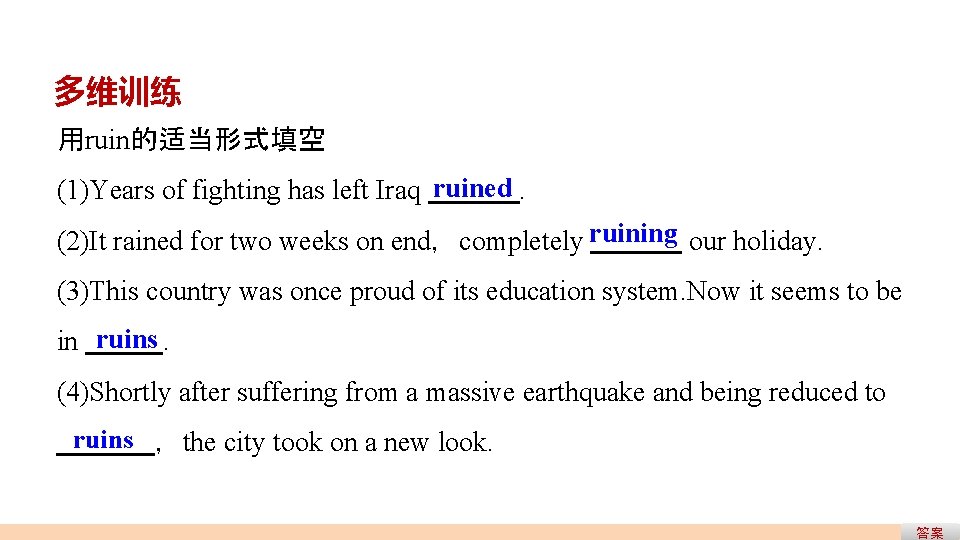 多维训练

用ruin的适当形式填空

(1)Years of fighting has left Iraq ruined.

(2)It rained for two weeks on end， completely ruining our holiday.

(3)This country was once proud of its education system.Now it seems to be in ruins.

(4)Shortly after suffering from a massive earthquake and being reduced to ruins， the city took on a new look.

答案